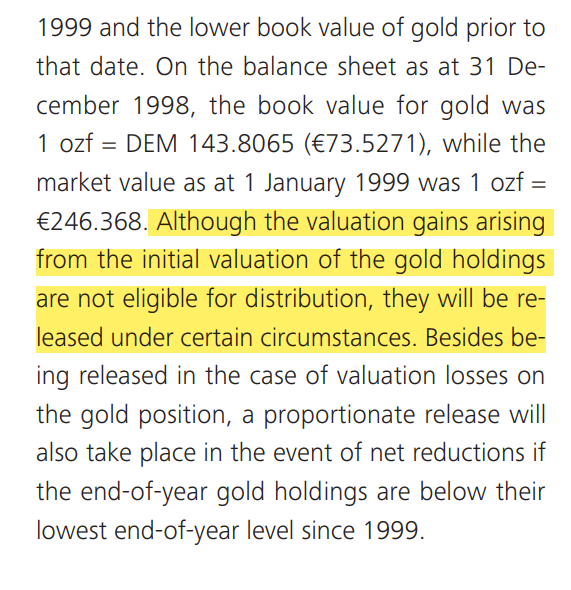 1999 and the lower book value of gold prior to that date. On the balance sheet as at 31 December 1998, the book value for gold was 1 ozf = DEM 143.8065 (€73.5271), while the market value as at 1 January 1999 was 1 ozf = €246.368. Although the valuation gains arising from the initial valuation of the gold holdings are not eligible for distribution, they will be released under certain circumstances. Besides being released in the case of valuation losses on the gold position, a proportionate release will also take place in the event of net reductions if the end-of-year gold holdings are below their lowest end-of-year level since 1999.